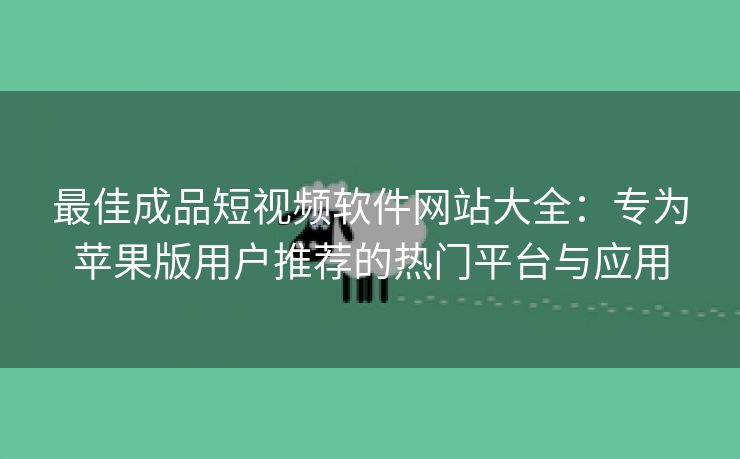 最佳成品短视频软件网站大全：专为苹果版用户推荐的热门平台与应用